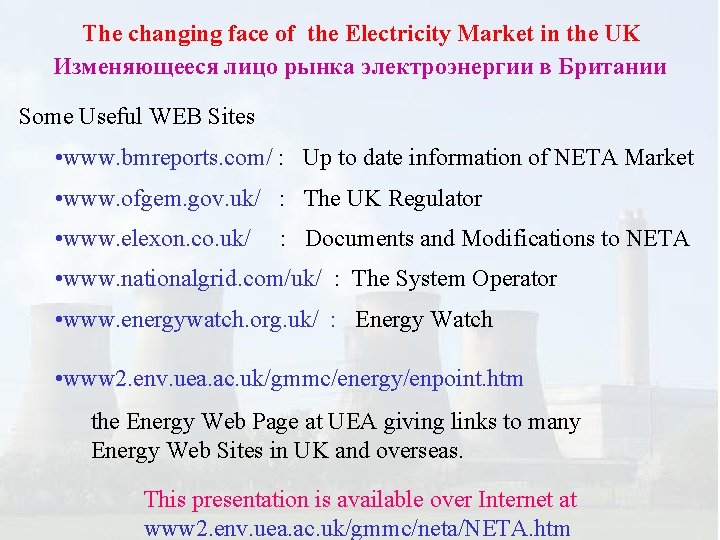 The changing face of the Electricity Market in the UK
Изменяющееся лицо рынка электроэнергии в Британии

Some Useful WEB Sites

• www.bmreports.com/ : Up to date information of NETA Market
• www.ofgem.gov.uk/ : The UK Regulator
• www.elexon.co.uk/ : Documents and Modifications to NETA
• www.nationalgrid.com/uk/ : The System Operator
• www.energywatch.org.uk/ : Energy Watch

• www2.env.uea.ac.uk/gmmc/energy/enpoint.htm

the Energy Web Page at UEA giving links to many Energy Web Sites in UK and overseas.

This presentation is available over Internet at
www2.env.uea.ac.uk/gmmc/neta/NETA.htm